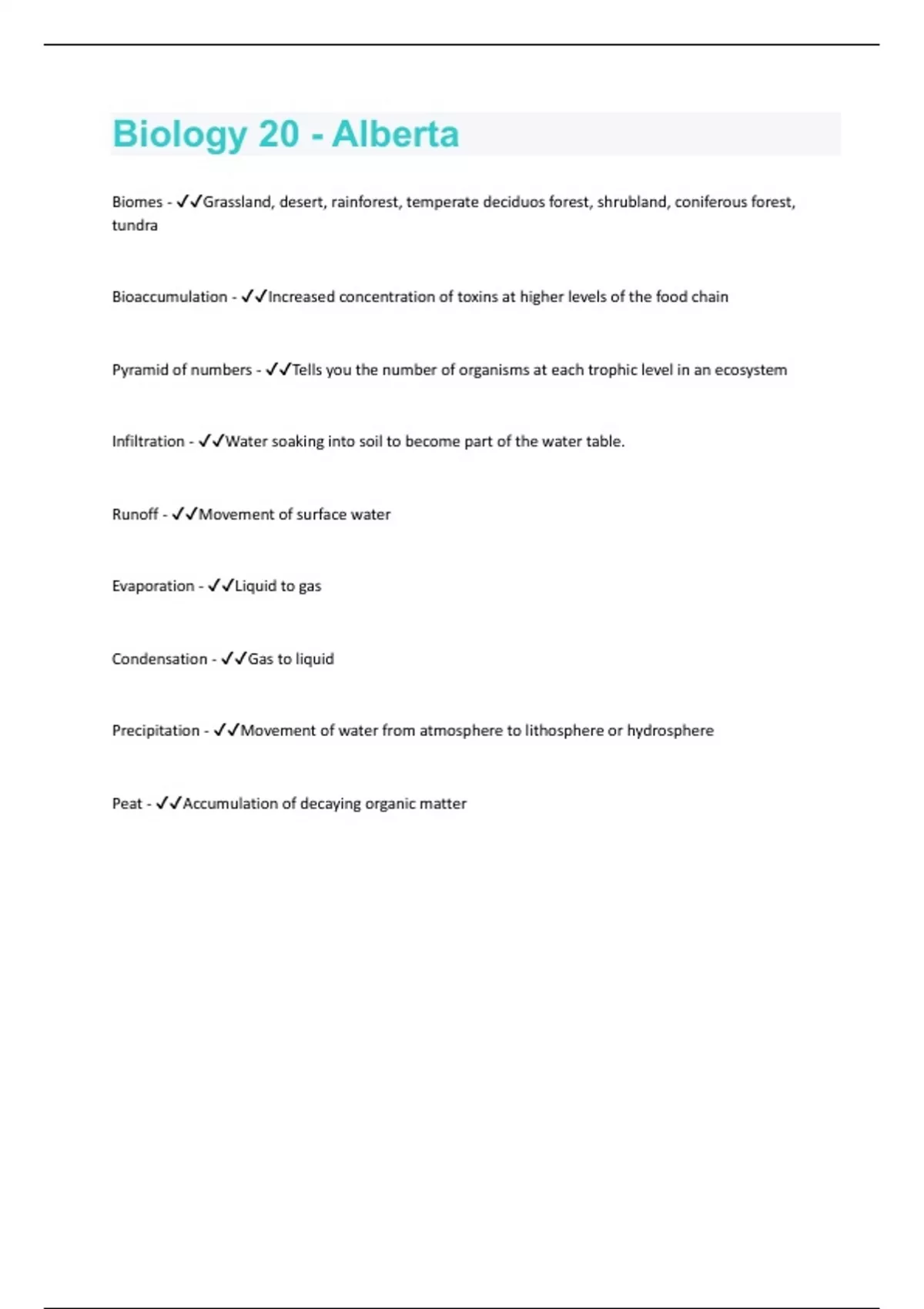 Biology 20 - Alberta

Biomes - ✓✓Grassland, desert, rainforest, temperate deciduos forest, shrubland, coniferous forest, tundra

Bioaccumulation - ✓✓Increased concentration of toxins at higher levels of the food chain

Pyramid of numbers - ✓✓Tells you the number of organisms at each trophic level in an ecosystem

Infiltration - ✓✓Water soaking into soil to become part of the water table.

Runoff - ✓✓Movement of surface water

Evaporation - ✓✓Liquid to gas

Condensation - ✓✓Gas to liquid

Precipitation - ✓✓Movement of water from atmosphere to lithosphere or hydrosphere

Peat - ✓✓Accumulation of decaying organic matter